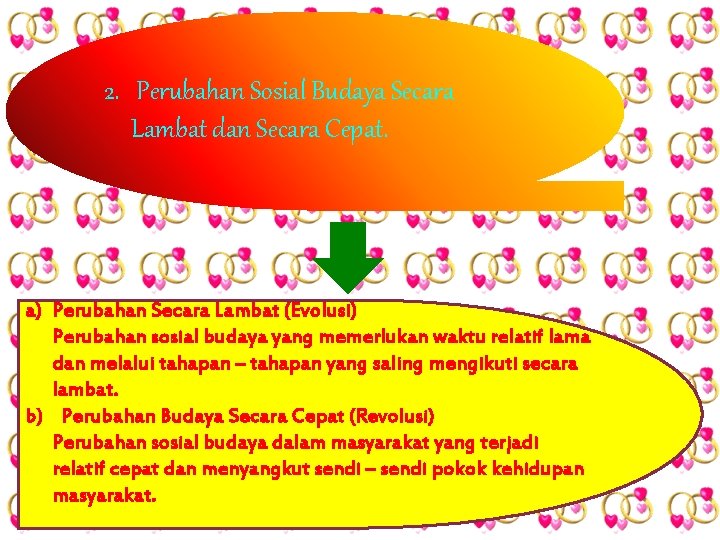 2. Perubahan Sosial Budaya Secara Lambat dan Secara Cepat.

a) Perubahan Secara Lambat (Evolusi)
Perubahan sosial budaya yang memerlukan waktu relatif lama dan melalui tahapan – tahapan yang saling mengikuti secara lambat.

b) Perubahan Budaya Secara Cepat (Revolusi)
Perubahan sosial budaya dalam masyarakat yang terjadi relatif cepat dan menyangkut sendi – sendi pokok kehidupan masyarakat.